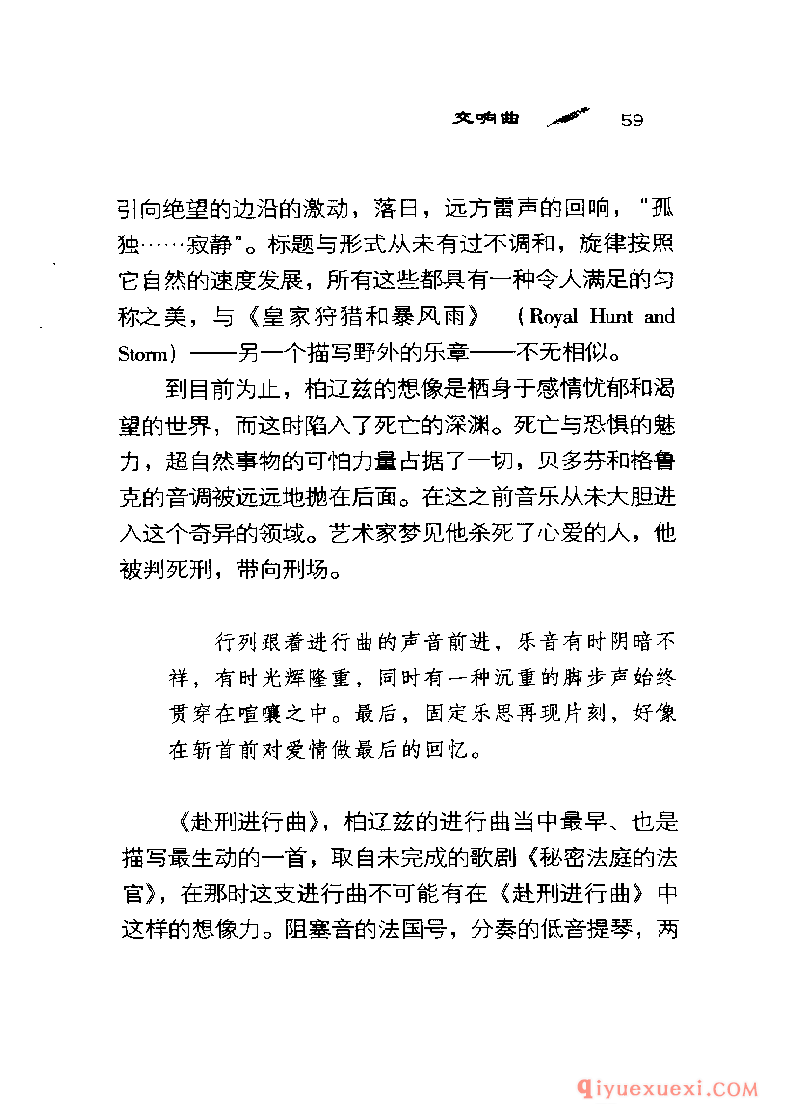 交响曲 59

引向绝望的边沿的激动，落日，远方雷声的回响，"孤独……寂静"。标题与形式从未有过不调和，旋律按照它自然的速度发展，所有这些都具有一种令人满足的匀称之美，与《皇家狩猎和暴风雨》（Royal Hunt and Storm）——另一个描写野外的乐章——不无相似。

到目前为止，柏辽兹的想像是栖身于感情忧郁和渴望的世界，而这时陷入了死亡的深渊。死亡与恐惧的魅力，超自然事物的可怕力量占据了一切，贝多芬和格鲁克的音调被远远地抛在后面。在这之前音乐从未大胆进入这个奇异的领域。艺术家梦见他杀死了心爱的人，他被判死刑，带向刑场。

行列跟着进行曲的声音前进，乐音有时阴暗不祥，有时光辉隆重，同时有一种沉重的脚步声始终贯穿在喧嚷之中。最后，固定乐思再现片刻，好像在斩首前对爱情做最后的回忆。

《赴刑进行曲》，柏辽兹的进行曲当中最早、也是描写最生动的一首，取自未完成的歌剧《秘密法庭的法官》，在那时这支进行曲不可能有在《赴刑进行曲》中这样的想像力。阻塞音的法国号，分奏的低音提琴，两

qiyuexuexi.COM